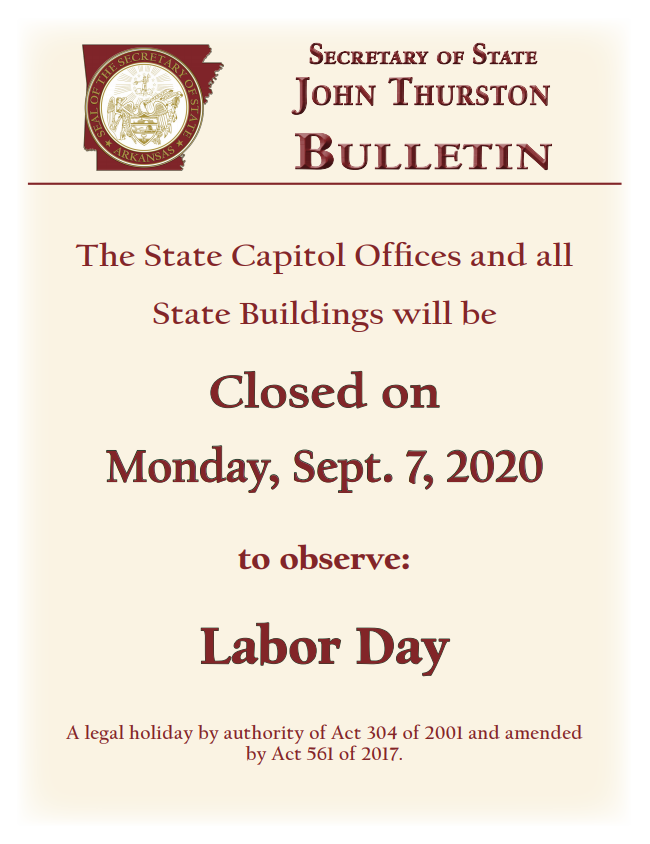 SEAL OF THE SECRETARY OF STATE
ARKANSAS

SECRETARY OF STATE
JOHN THURSTON
BULLETIN

The State Capitol Offices and all State Buildings will be

Closed on
Monday, Sept. 7, 2020

to observe:

Labor Day

A legal holiday by authority of Act 304 of 2001 and amended by Act 561 of 2017.